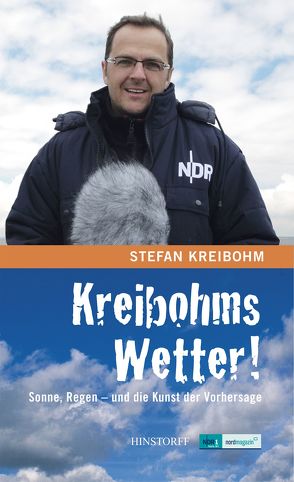 NDR

STEFAN KREIBOHM

Kreibohms Wetter!

Sonne, Regen – und die Kunst der Vorhersage

HINSTORFF

NDR 1 nordmagazin